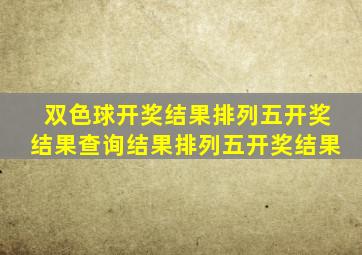 双色球开奖结果排列五开奖结果查询结果排列五开奖结果